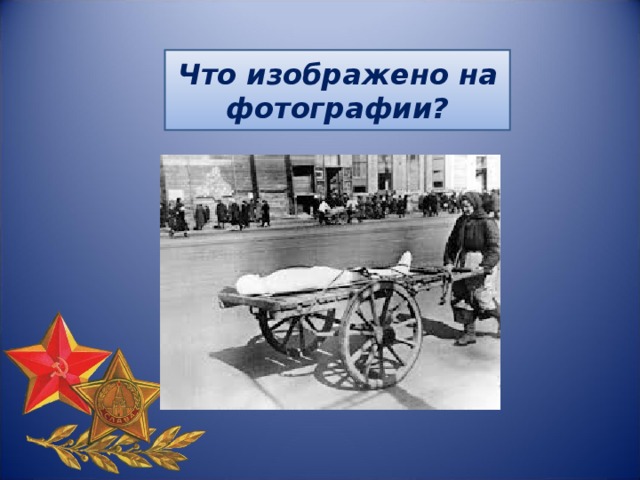 Что изображено на фотографии?

СЛАВА